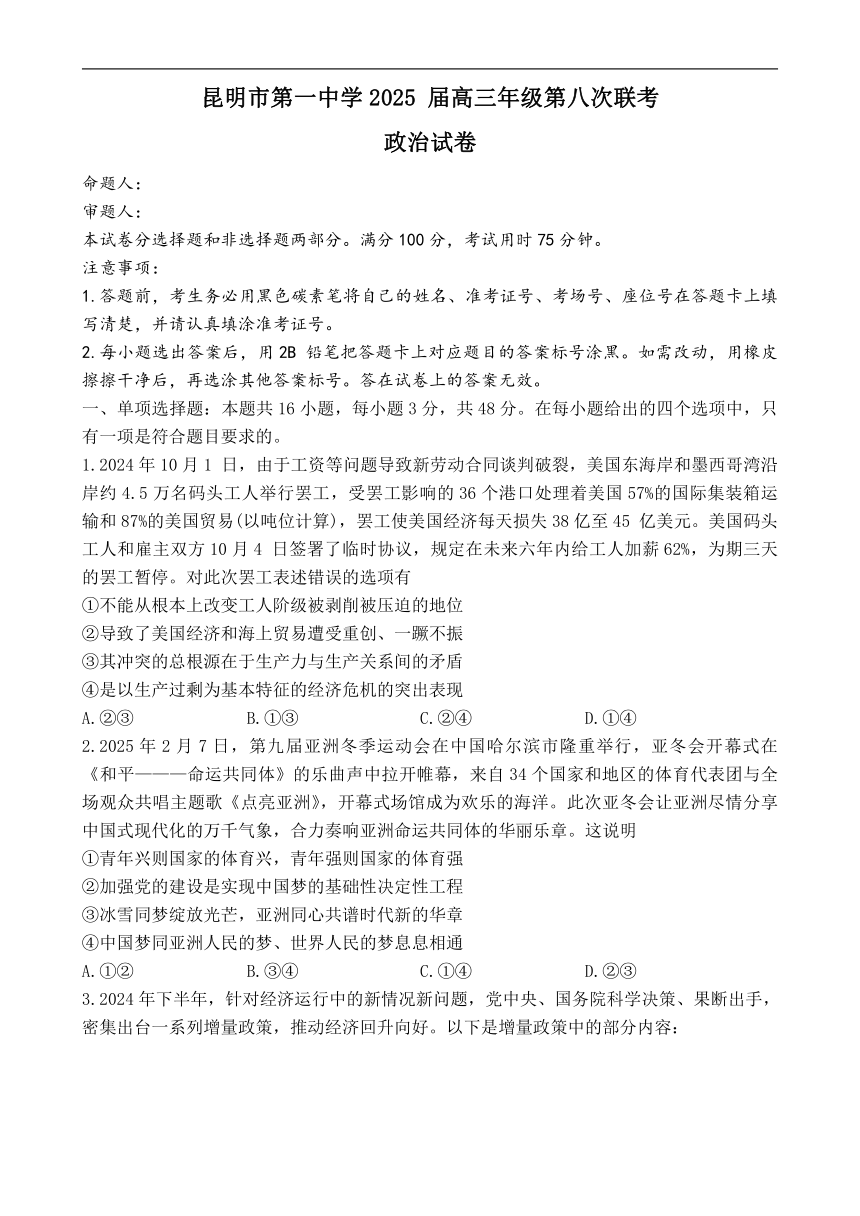 昆明市第一中学 2025 届高三年级第八次联考
政治试卷

命题人：
审题人：
本试卷分选择题和非选择题两部分。满分 100 分，考试用时 75 分钟。
注意事项：
1.答题前，考生务必用黑色碳素笔将自己的姓名、准考证号、考场号、座位号在答题卡上填写清楚，并请认真填涂准考证号。
2.每小题选出答案后，用 2B 铅笔把答题卡上对应题目的答案标号涂黑。如需改动，用橡皮擦擦干净后，再选涂其他答案标号。答在试卷上的答案无效。
一、单项选择题：本题共 16 小题，每小题 3 分，共 48 分。在每小题给出的四个选项中，只有一项是符合题目要求的。
1.2024 年 10 月 1 日，由于工资等问题导致新劳动合同谈判破裂，美国东海岸和墨西哥湾沿岸约 4.5 万名码头工人举行罢工，受罢工影响的 36 个港口处理着美国 57%的国际集装箱运输和 87%的美国贸易(以吨位计算)，罢工使美国经济每天损失 38 亿至 45 亿美元。美国码头工人和雇主双方 10 月 4 日签署了临时协议，规定在未来六年内给工人加薪 62%，为期三天的罢工暂停。对此次罢工表述错误的选项有
①不能从根本上改变工人阶级被剥削被压迫的地位
②导致了美国经济和海上贸易遭受重创、一蹶不振
③其冲突的总根源在于生产力与生产关系间的矛盾
④是以生产过剩为基本特征的经济危机的突出表现
A.②③ B.①③ C.②④ D.①④
2.2025 年 2 月 7 日，第九届亚洲冬季运动会在中国哈尔滨市隆重举行，亚冬会开幕式在《和平———命运共同体》的乐曲声中拉开帷幕，来自 34 个国家和地区的体育代表团与全场观众共唱主题歌《点亮亚洲》，开幕式场馆成为欢乐的海洋。此次亚冬会让亚洲尽情分享中国式现代化的万千气象，合力奏响亚洲命运共同体的华丽乐章。这说明
①青年兴则国家的体育兴，青年强则国家的体育强
②加强党的建设是实现中国梦的基础性决定性工程
③冰雪同梦绽放光芒，亚洲同心共谱时代新的华章
④中国梦同亚洲人民的梦、世界人民的梦息息相通
A.①② B.③④ C.①④ D.②③
3.2024 年下半年，针对经济运行中的新情况新问题，党中央、国务院科学决策、果断出手，密集出台一系列增量政策，推动经济回升向好。以下是增量政策中的部分内容：